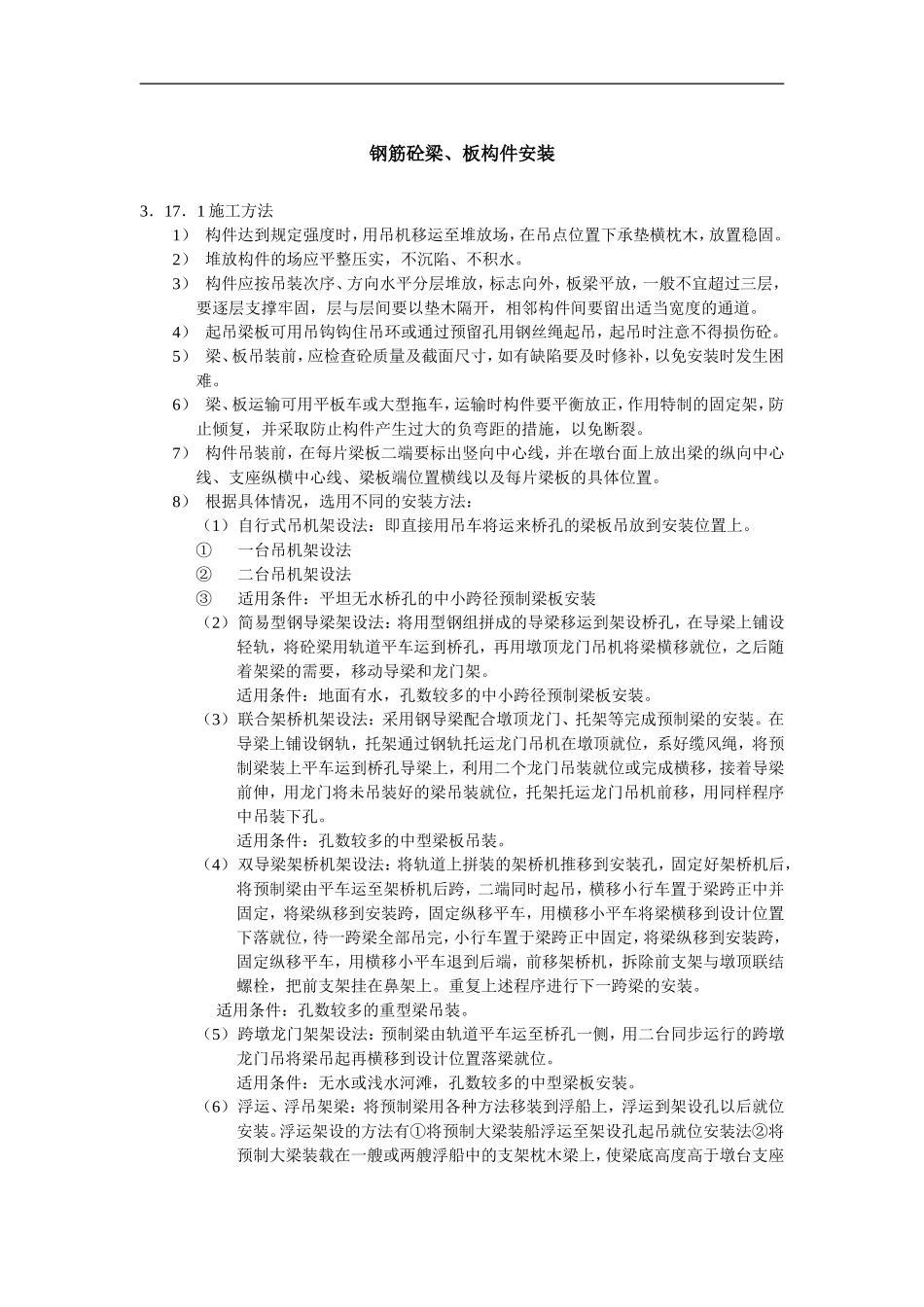 钢筋砼梁、板构件安装

3．17．1 施工方法

1） 构件达到规定强度时，用吊机移运至堆放场，在吊点位置下承垫横枕木，放置稳固。

2） 堆放构件的场应平整压实，不沉陷、不积水。

3） 构件应按吊装次序、方向水平分层堆放，标志向外，板梁平放，一般不宜超过三层，要逐层支撑牢固，层与层间要以垫木隔开，相邻构件间要留出适当宽度的通道。

4） 起吊梁板可用吊钩钩住吊环或通过预留孔用钢丝绳起吊，起吊时注意不得损伤砼。

5） 梁、板吊装前，应检查砼质量及截面尺寸，如有缺陷要及时修补，以免安装时发生困难。

6） 梁、板运输可用平板车或大型拖车，运输时构件要平衡放正，作用特制的固定架，防止倾复，并采取防止构件产生过大的负弯距的措施，以免断裂。

7） 构件吊装前，在每片梁板二端要标出竖向中心线，并在墩台面上放出梁的纵向中心线、支座纵横中心线、梁板端位置横线以及每片梁板的具体位置。

8） 根据具体情况，选用不同的安装方法：

（1）自行式吊机架设法：即直接用吊车将运来桥孔的梁板吊放到安装位置上。

① 一台吊机架设法

② 二台吊机架设法

③ 适用条件：平坦无水桥孔的中小跨径预制梁板安装

（2）简易型钢导梁架设法：将用型钢组拼成的导梁移运到架设桥孔，在导梁上铺设轻轨，将砼梁用轨道平车运到桥孔，再用墩顶龙门吊机将梁横移就位，之后随着架梁的需要，移动导梁和龙门架。

适用条件：地面有水，孔数较多的中小跨径预制梁板安装。

（3）联合架桥机架设法：采用钢导梁配合墩顶龙门、托架等完成预制梁的安装。在导梁上铺设钢轨，托架通过钢轨托运龙门吊机在墩顶就位，系好缆风绳，将预制梁装上平车运到桥孔导梁上，利用二个龙门吊装就位或完成横移，接着导梁前伸，用龙门将未吊装好的梁吊装就位，托架托运龙门吊机前移，用同样程序中吊装下孔。

适用条件：孔数较多的中型梁板吊装。

（4）双导梁架桥机架设法：将轨道上拼装的架桥机推移到安装孔，固定好架桥机后，将预制梁由平车运至架桥机后跨，二端同时起吊，横移小行车置于梁跨正中并固定，将梁纵移到安装跨，固定纵移平车，用横移小平车将梁横移到设计位置下落就位，待一跨梁全部吊完，小行车置于梁跨正中固定，将梁纵移到安装跨，固定纵移平车，用横移小平车退到后端，前移架桥机，拆除前支架与墩顶联结螺栓，把前支架挂在鼻架上。重复上述程序进行下一跨梁的安装。

适用条件：孔数较多的重型梁吊装。

（5）跨墩龙门架架设法：预制梁由轨道平车运至桥孔一侧，用二台同步运行的跨墩龙门吊将梁吊起再横移到设计位置落梁就位。

适用条件：无水或浅水河滩，孔数较多的中型梁板安装。

（6）浮运、浮吊架梁：将预制梁用各种方法移装到浮船上，浮运到架设孔以后就位安装。浮运架设的方法有①将预制大梁装船浮运至架设孔起吊就位安装法②将预制大梁装载在一艘或两艘浮船中的支架枕木梁上，使梁底高度高于墩台支座